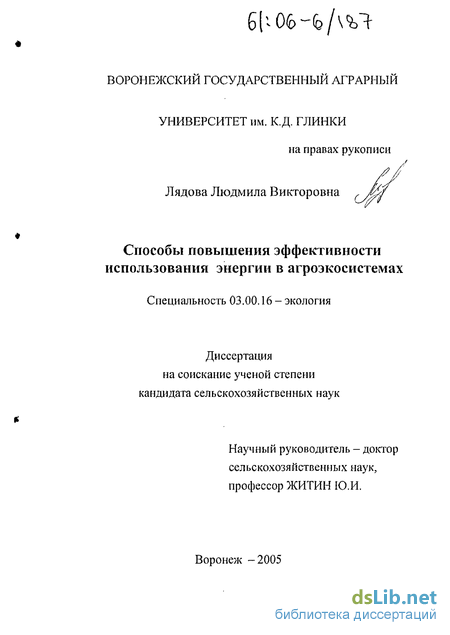 61:06-6/187

ВОРОНЕЖСКИЙ ГОСУДАРСТВЕННЫЙ АГРАРНЫЙ

УНИВЕРСИТЕТ им. К.Д. ГЛИНКИ

на правах рукописи

Лядова Людмила Викторовна

Способы повышения эффективности использования энергии в агроэкосистемах

Специальность 03.00.16 – экология

Диссертация
на соискание ученой степени
кандидата сельскохозяйственных наук

Научный руководитель – доктор сельскохозяйственных наук,
профессор ЖИТИН Ю.И.

Воронеж – 2005

dsLib.net
библиотека диссертаций